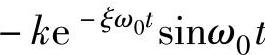 $-k\mathrm{e}^{-\xi\omega_0 t}\sin\omega_0 t$